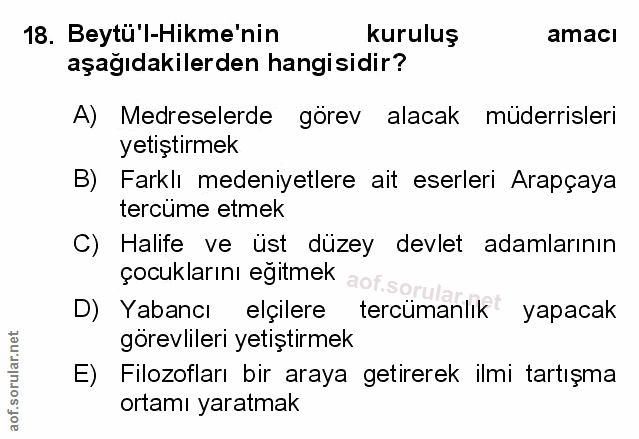 18. Beytü'l-Hikme'nin kuruluş amacı aşağıdakilerden hangisidir?

A) Medreselerde görev alacak müderrisleri yetiştirmek

B) Farklı medeniyetlere ait eserleri Arapçaya tercüme etmek

C) Halife ve üst düzey devlet adamlarının çocuklarını eğitmek

D) Yabancı elçilere tercümanlık yapacak görevlileri yetiştirmek

E) Filozofları bir araya getirerek ilmi tartışma ortamı yaratmak

aof.sorular.net